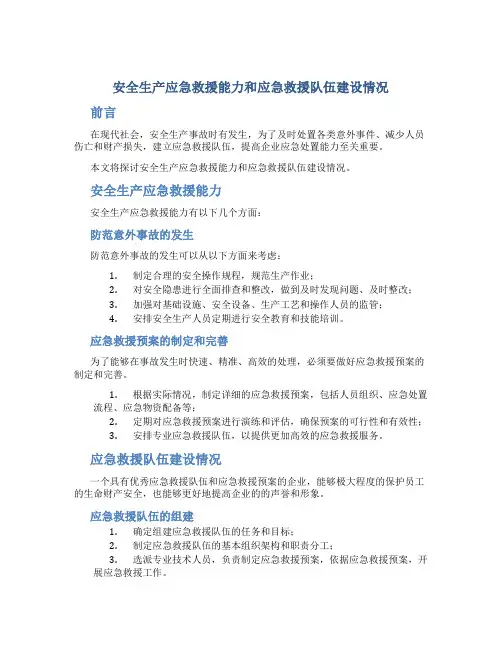 安全生产应急救援能力和应急救援队伍建设情况

前言

在现代社会，安全生产事故时有发生，为了及时处置各类意外事件、减少人员伤亡和财产损失，建立应急救援队伍，提高企业应急处置能力至关重要。

本文将探讨安全生产应急救援能力和应急救援队伍建设情况。

安全生产应急救援能力

安全生产应急救援能力有以下几个方面：

防范意外事故的发生

防范意外事故的发生可以从以下方面来考虑：

1. 制定合理的安全操作规程，规范生产作业；
2. 对安全隐患进行全面排查和整改，做到及时发现问题、及时整改；
3. 加强对基础设施、安全设备、生产工艺和操作人员的监管；
4. 安排安全生产人员定期进行安全教育和技能培训。

应急救援预案的制定和完善

为了能够在事故发生时快速、精准、高效的处理，必须要做好应急救援预案的制定和完善。

1. 根据实际情况，制定详细的应急救援预案，包括人员组织、应急处置流程、应急物资配备等；
2. 定期对应急救援预案进行演练和评估，确保预案的可行性和有效性；
3. 安排专业应急救援队伍，以提供更加高效的应急救援服务。

应急救援队伍建设情况

一个具有优秀应急救援队伍和应急救援预案的企业，能够极大程度的保护员工的生命财产安全，也能够更好地提高企业的的声誉和形象。

应急救援队伍的组建

1. 确定组建应急救援队伍的任务和目标；
2. 制定应急救援队伍的基本组织架构和职责分工；
3. 选派专业技术人员，负责制定应急救援预案，依据应急救援预案，开展应急救援工作。